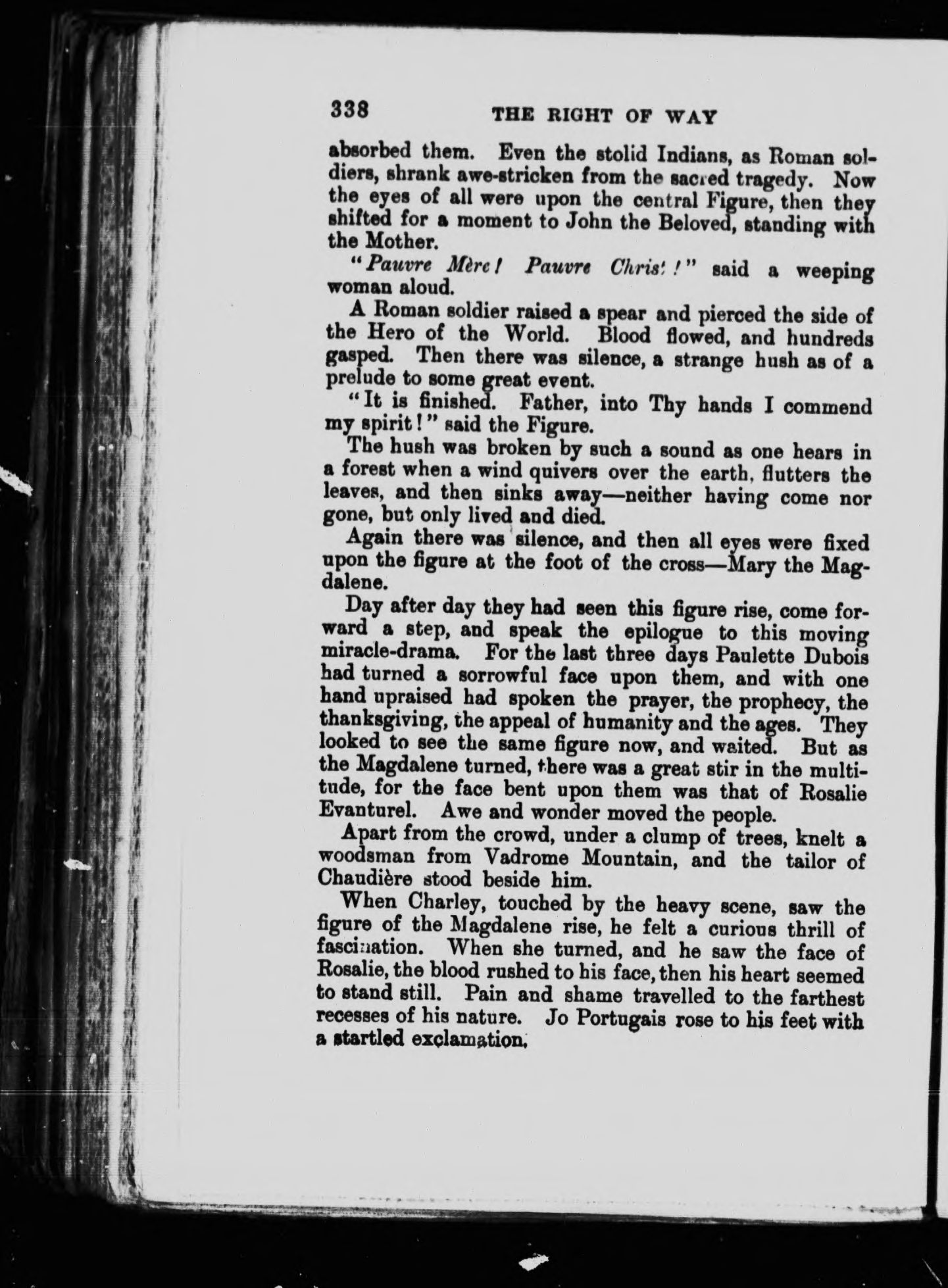 338 THE RIGHT OF WAY

absorbed them. Even the stolid Indians, as Roman soldiers, shrank awe-stricken from the sacred tragedy. Now the eyes of all were upon the central Figure, then they shifted for a moment to John the Beloved, standing with the Mother.

"Pauvre Mère! Pauvre Christ!" said a weeping woman aloud.

A Roman soldier raised a spear and pierced the side of the Hero of the World. Blood flowed, and hundreds gasped. Then there was silence, a strange hush as of a prelude to some great event.

"It is finished. Father, into Thy hands I commend my spirit!" said the Figure.

The hush was broken by such a sound as one hears in a forest when a wind quivers over the earth, flutters the leaves, and then sinks away—neither having come nor gone, but only lived and died.

Again there was silence, and then all eyes were fixed upon the figure at the foot of the cross—Mary the Magdalene.

Day after day they had seen this figure rise, come forward a step, and speak the epilogue to this moving miracle-drama. For the last three days Paulette Dubois had turned a sorrowful face upon them, and with one hand upraised had spoken the prayer, the prophecy, the thanksgiving, the appeal of humanity and the ages. They looked to see the same figure now, and waited. But as the Magdalene turned, there was a great stir in the multitude, for the face bent upon them was that of Rosalie Evanturel. Awe and wonder moved the people.

Apart from the crowd, under a clump of trees, knelt a woodsman from Vadrome Mountain, and the tailor of Chaudière stood beside him.

When Charley, touched by the heavy scene, saw the figure of the Magdalene rise, he felt a curious thrill of fascination. When she turned, and he saw the face of Rosalie, the blood rushed to his face, then his heart seemed to stand still. Pain and shame travelled to the farthest recesses of his nature. Jo Portugais rose to his feet with a startled exclamation.